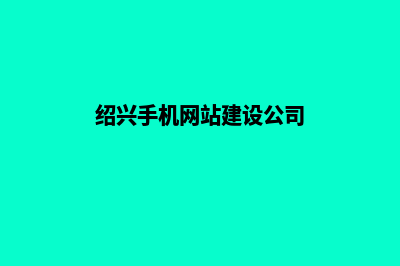 绍兴手机网站建设公司